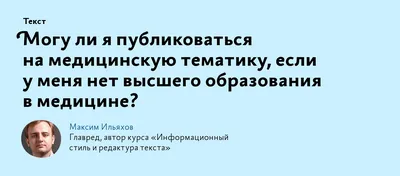 Текст

Могу ли я публиковаться на медицинскую тематику, если у меня нет высшего образования в медицине?

Максим Ильяхов
Главред, автор курса «Информационный стиль и редактура текста»